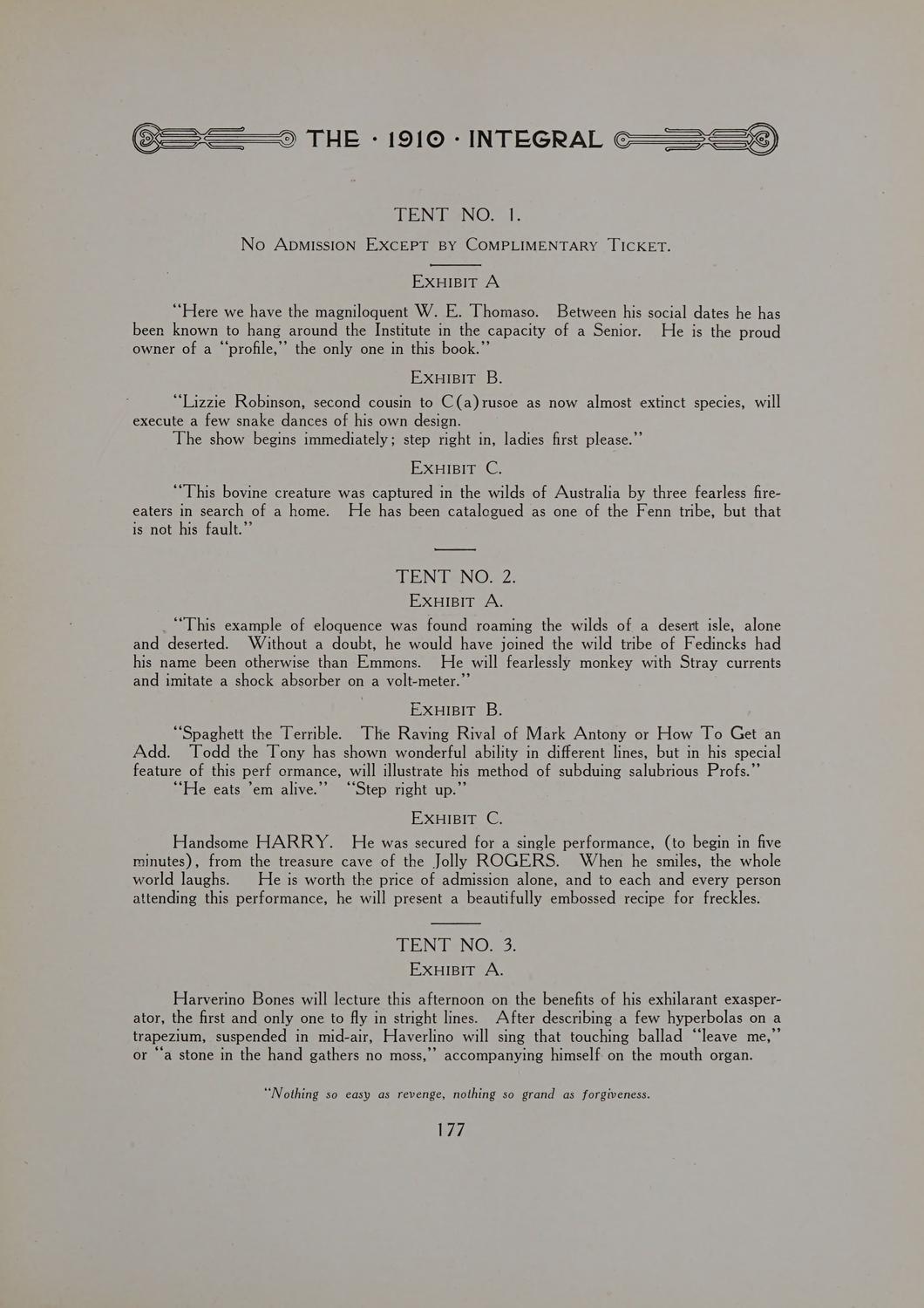 THE · 1910 · INTEGRAL

TENT NO. 1.

No Admission Except by Complimentary Ticket.

Exhibit A

"Here we have the magniloquent W. E. Thomaso. Between his social dates he has been known to hang around the Institute in the capacity of a Senior. He is the proud owner of a "profile," the only one in this book."

Exhibit B.

"Lizzie Robinson, second cousin to C(a)rusoe as now almost extinct species, will execute a few snake dances of his own design.

The show begins immediately; step right in, ladies first please."

Exhibit C.

"This bovine creature was captured in the wilds of Australia by three fearless fire-eaters in search of a home. He has been catalogued as one of the Fenn tribe, but that is not his fault."

TENT NO. 2.

Exhibit A.

"This example of eloquence was found roaming the wilds of a desert isle, alone and deserted. Without a doubt, he would have joined the wild tribe of Fedincks had his name been otherwise than Emmons. He will fearlessly monkey with Stray currents and imitate a shock absorber on a volt-meter."

Exhibit B.

"Spaghett the Terrible. The Raving Rival of Mark Antony or How To Get an Add. Todd the Tony has shown wonderful ability in different lines, but in his special feature of this perf ormance, will illustrate his method of subduing salubrious Profs."

"He eats 'em alive." "Step right up."

Exhibit C.

Handsome HARRY. He was secured for a single performance, (to begin in five minutes), from the treasure cave of the Jolly ROGERS. When he smiles, the whole world laughs. He is worth the price of admission alone, and to each and every person attending this performance, he will present a beautifully embossed recipe for freckles.

TENT NO. 3.

Exhibit A.

Harverino Bones will lecture this afternoon on the benefits of his exhilarant exasperator, the first and only one to fly in stright lines. After describing a few hyperbolas on a trapezium, suspended in mid-air, Haverlino will sing that touching ballad "leave me," or "a stone in the hand gathers no moss," accompanying himself on the mouth organ.

"Nothing so easy as revenge, nothing so grand as forgiveness.

177